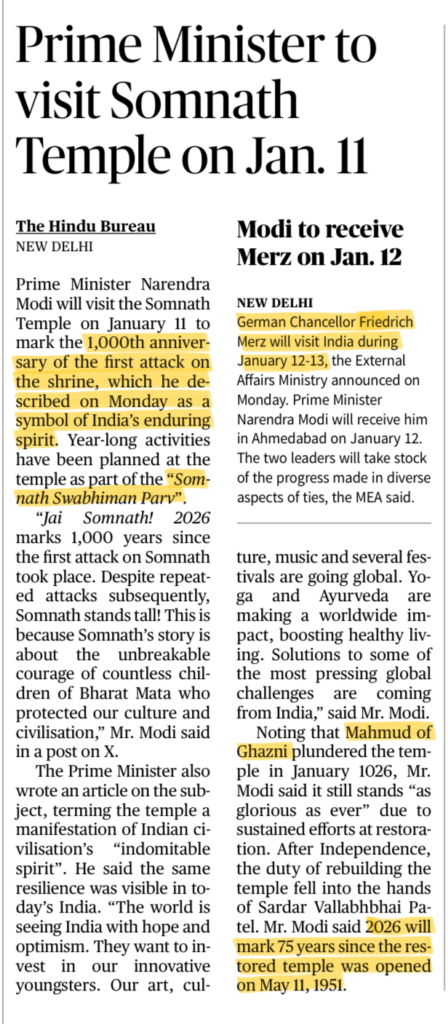 Prime Minister to visit Somnath Temple on Jan. 11

The Hindu Bureau
NEW DELHI

Prime Minister Narendra Modi will visit the Somnath Temple on January 11 to mark the 1,000th anniversary of the first attack on the shrine, which he described on Monday as a symbol of India's enduring spirit. Year-long activities have been planned at the temple as part of the "Somnath Swabhiman Parv".

"Jai Somnath! 2026 marks 1,000 years since the first attack on Somnath took place. Despite repeated attacks subsequently, Somnath stands tall! This is because Somnath's story is about the unbreakable courage of countless children of Bharat Mata who protected our culture and civilisation," Mr. Modi said in a post on X.

The Prime Minister also wrote an article on the subject, terming the temple a manifestation of Indian civilisation's "indomitable spirit". He said the same resilience was visible in today's India. "The world is seeing India with hope and optimism. They want to invest in our innovative youngsters. Our art, culture, music and several festivals are going global. Yoga and Ayurveda are making a worldwide impact, boosting healthy living. Solutions to some of the most pressing global challenges are coming from India," said Mr. Modi.

Noting that Mahmud of Ghazni plundered the temple in January 1026, Mr. Modi said it still stands "as glorious as ever" due to sustained efforts at restoration. After Independence, the duty of rebuilding the temple fell into the hands of Sardar Vallabhbhai Patel. Mr. Modi said 2026 will mark 75 years since the restored temple was opened on May 11, 1951.

Modi to receive Merz on Jan. 12

NEW DELHI
German Chancellor Friedrich Merz will visit India during January 12-13, the External Affairs Ministry announced on Monday. Prime Minister Narendra Modi will receive him in Ahmedabad on January 12. The two leaders will take stock of the progress made in diverse aspects of ties, the MEA said.